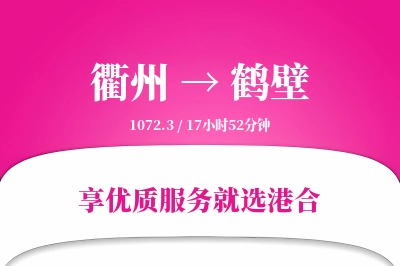 衢州 → 鹤壁

1072.3 / 17小时52分钟

享优质服务就选港合